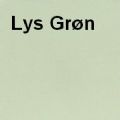 Lys Grøn